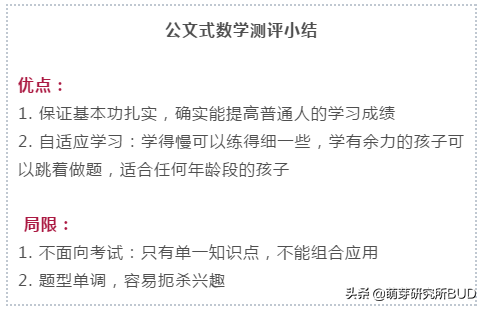 公文式数学测评小结

优点：

1. 保证基本功扎实，确实能提高普通人的学习成绩

2. 自适应学习：学得慢可以练得细一些，学有余力的孩子可以跳着做题，适合任何年龄段的孩子

局限：

1. 不面向考试：只有单一知识点，不能组合应用

2. 题型单调，容易扼杀兴趣

头条 @萌芽研究所BUD